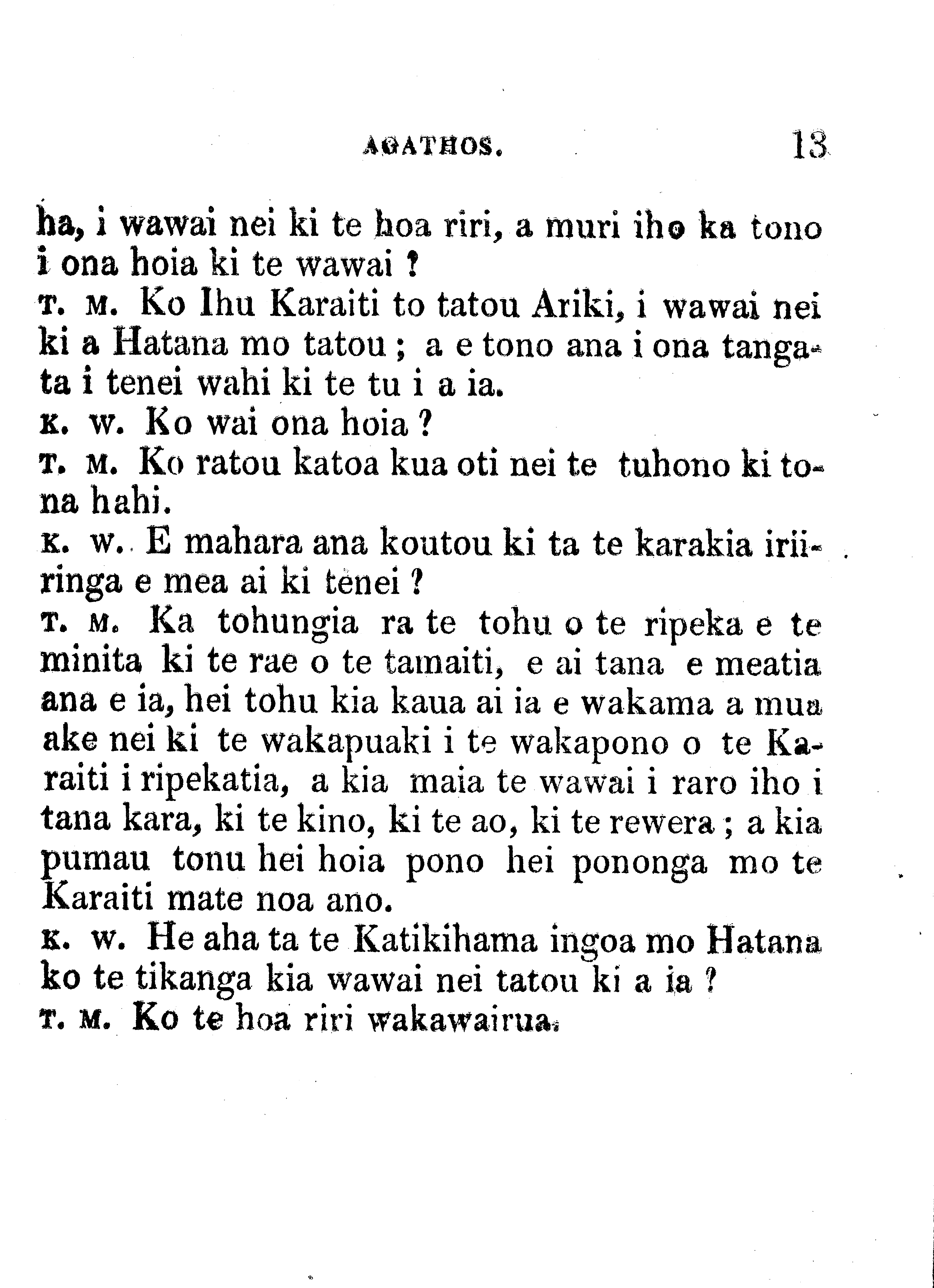 AGATHOS. 13

ha, i wawai nei ki te hoa riri, a muri iho ka tono i ona hoia ki te wawai ?
T. M. Ko Ihu Karaiti to tatou Ariki, i wawai nei ki a Hatana mo tatou ; a e tono ana i ona tangata i tenei wahi ki te tu i a ia.
K. W. Ko wai ona hoia ?
T. M. Ko ratou katoa kua oti nei te tuhono ki tona hahi.
K. W. E mahara ana koutou ki ta te karakia iriiringa e mea ai ki tenei ?
T. M. Ka tohungia ra te tohu o te ripeka e te minita ki te rae o te tamaiti, e ai tana e meatia ana e ia, hei tohu kia kaua ai ia e wakama a mua ake nei ki te wakapuaki i te wakapono o te Karaiti i ripekatia, a kia maia te wawai i raro iho i tana kara, ki te kino, ki te ao, ki te rewera ; a kia pumau tonu hei hoia pono hei pononga mo te Karaiti mate noa ano.
K. W. He aha ta te Katikihama ingoa mo Hatana ko te tikanga kia wawai nei tatou ki a ia ?
T. M. Ko te hoa riri wakawairua.